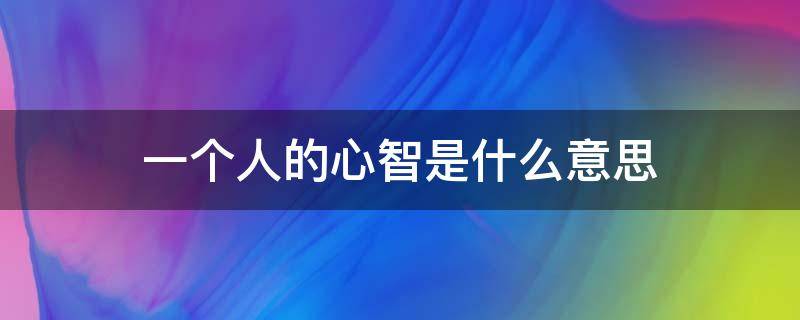 一个人的心智是什么意思